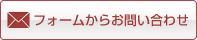 フォームからお問い合わせ